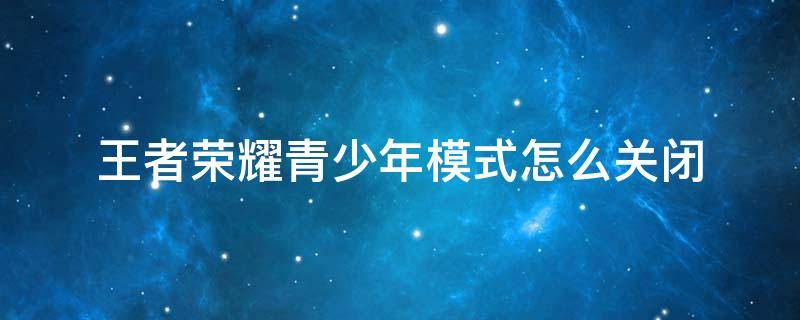 王者荣耀青少年模式怎么关闭